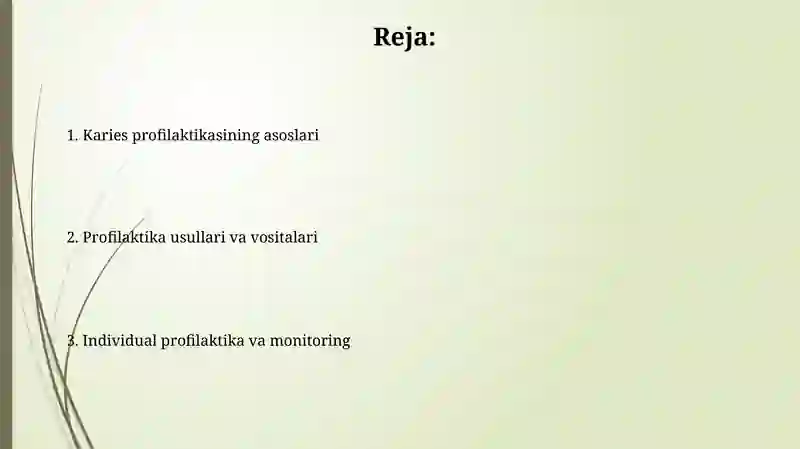 Reja:

1. Karies profilaktikasining asoslari

2. Profilaktika usullari va vositalari

3. Individual profilaktika va monitoring